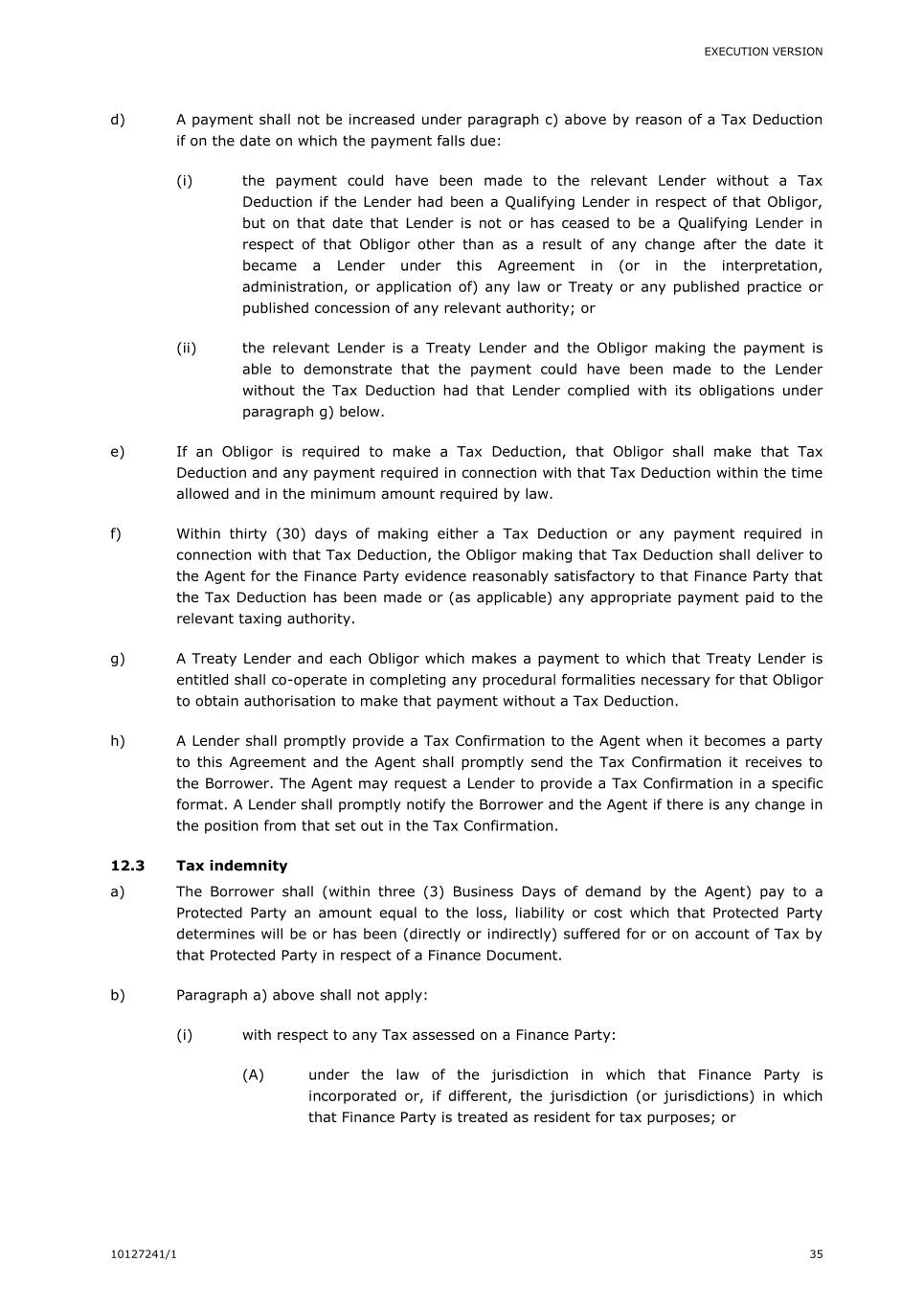 EXECUTION VERSION

d) A payment shall not be increased under paragraph c) above by reason of a Tax Deduction if on the date on which the payment falls due:

(i) the payment could have been made to the relevant Lender without a Tax Deduction if the Lender had been a Qualifying Lender in respect of that Obligor, but on that date that Lender is not or has ceased to be a Qualifying Lender in respect of that Obligor other than as a result of any change after the date it became a Lender under this Agreement in (or in the interpretation, administration, or application of) any law or Treaty or any published practice or published concession of any relevant authority; or

(ii) the relevant Lender is a Treaty Lender and the Obligor making the payment is able to demonstrate that the payment could have been made to the Lender without the Tax Deduction had that Lender complied with its obligations under paragraph g) below.

e) If an Obligor is required to make a Tax Deduction, that Obligor shall make that Tax Deduction and any payment required in connection with that Tax Deduction within the time allowed and in the minimum amount required by law.

f) Within thirty (30) days of making either a Tax Deduction or any payment required in connection with that Tax Deduction, the Obligor making that Tax Deduction shall deliver to the Agent for the Finance Party evidence reasonably satisfactory to that Finance Party that the Tax Deduction has been made or (as applicable) any appropriate payment paid to the relevant taxing authority.

g) A Treaty Lender and each Obligor which makes a payment to which that Treaty Lender is entitled shall co-operate in completing any procedural formalities necessary for that Obligor to obtain authorisation to make that payment without a Tax Deduction.

h) A Lender shall promptly provide a Tax Confirmation to the Agent when it becomes a party to this Agreement and the Agent shall promptly send the Tax Confirmation it receives to the Borrower. The Agent may request a Lender to provide a Tax Confirmation in a specific format. A Lender shall promptly notify the Borrower and the Agent if there is any change in the position from that set out in the Tax Confirmation.

12.3 Tax indemnity

a) The Borrower shall (within three (3) Business Days of demand by the Agent) pay to a Protected Party an amount equal to the loss, liability or cost which that Protected Party determines will be or has been (directly or indirectly) suffered for or on account of Tax by that Protected Party in respect of a Finance Document.

b) Paragraph a) above shall not apply:

(i) with respect to any Tax assessed on a Finance Party:

(A) under the law of the jurisdiction in which that Finance Party is incorporated or, if different, the jurisdiction (or jurisdictions) in which that Finance Party is treated as resident for tax purposes; or

10127241/1 35